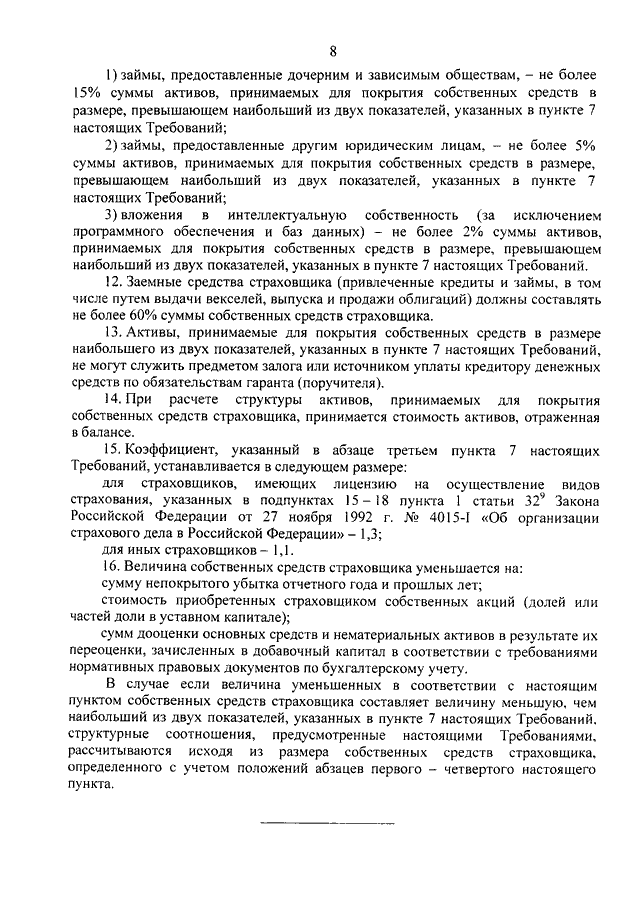 8

1) займы, предоставленные дочерним и зависимым обществам, – не более 15% суммы активов, принимаемых для покрытия собственных средств в размере, превышающем наибольший из двух показателей, указанных в пункте 7 настоящих Требований;

2) займы, предоставленные другим юридическим лицам, – не более 5% суммы активов, принимаемых для покрытия собственных средств в размере, превышающем наибольший из двух показателей, указанных в пункте 7 настоящих Требований;

3) вложения в интеллектуальную собственность (за исключением программного обеспечения и баз данных) – не более 2% суммы активов, принимаемых для покрытия собственных средств в размере, превышающем наибольший из двух показателей, указанных в пункте 7 настоящих Требований.

12. Заемные средства страховщика (привлеченные кредиты и займы, в том числе путем выдачи векселей, выпуска и продажи облигаций) должны составлять не более 60% суммы собственных средств страховщика.

13. Активы, принимаемые для покрытия собственных средств в размере наибольшего из двух показателей, указанных в пункте 7 настоящих Требований, не могут служить предметом залога или источником уплаты кредитору денежных средств по обязательствам гаранта (поручителя).

14. При расчете структуры активов, принимаемых для покрытия собственных средств страховщика, принимается стоимость активов, отраженная в балансе.

15. Коэффициент, указанный в абзаце третьем пункта 7 настоящих Требований, устанавливается в следующем размере:

для страховщиков, имеющих лицензию на осуществление видов страхования, указанных в подпунктах 15 – 18 пункта 1 статьи $32^9$ Закона Российской Федерации от 27 ноября 1992 г. № 4015-I «Об организации страхового дела в Российской Федерации» – 1,3;

для иных страховщиков – 1,1.

16. Величина собственных средств страховщика уменьшается на:

сумму непокрытого убытка отчетного года и прошлых лет;

стоимость приобретенных страховщиком собственных акций (долей или частей доли в уставном капитале);

сумм дооценки основных средств и нематериальных активов в результате их переоценки, зачисленных в добавочный капитал в соответствии с требованиями нормативных правовых документов по бухгалтерскому учету.

В случае если величина уменьшенных в соответствии с настоящим пунктом собственных средств страховщика составляет величину меньшую, чем наибольший из двух показателей, указанных в пункте 7 настоящих Требований, структурные соотношения, предусмотренные настоящими Требованиями, рассчитываются исходя из размера собственных средств страховщика, определенного с учетом положений абзацев первого – четвертого настоящего пункта.